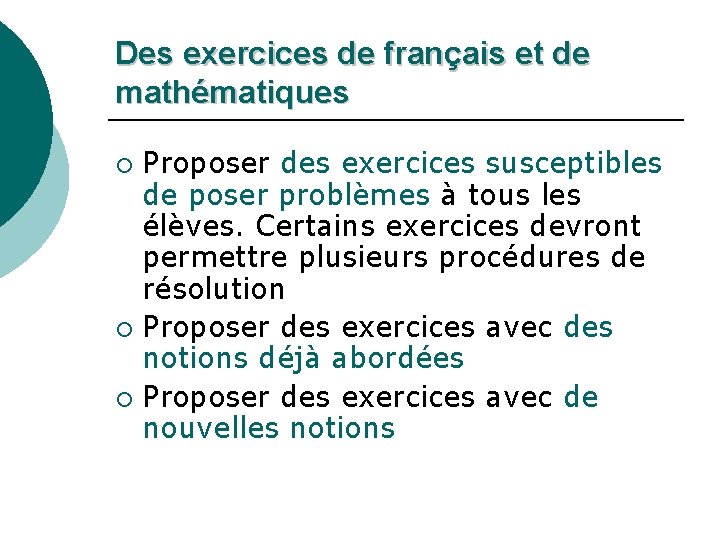 Des exercices de français et de mathématiques

○ Proposer des exercices susceptibles de poser problèmes à tous les élèves. Certains exercices devront permettre plusieurs procédures de résolution

○ Proposer des exercices avec des notions déjà abordées

○ Proposer des exercices avec de nouvelles notions